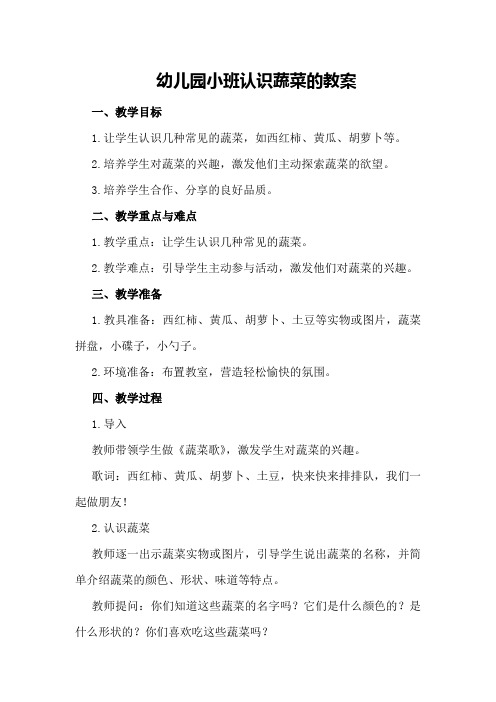 幼儿园小班认识蔬菜的教案

一、教学目标

1.让学生认识几种常见的蔬菜，如西红柿、黄瓜、胡萝卜等。

2.培养学生对蔬菜的兴趣，激发他们主动探索蔬菜的欲望。

3.培养学生合作、分享的良好品质。

二、教学重点与难点

1.教学重点：让学生认识几种常见的蔬菜。

2.教学难点：引导学生主动参与活动，激发他们对蔬菜的兴趣。

三、教学准备

1.教具准备：西红柿、黄瓜、胡萝卜、土豆等实物或图片，蔬菜拼盘，小碟子，小勺子。

2.环境准备：布置教室，营造轻松愉快的氛围。

四、教学过程

1.导入

教师带领学生做《蔬菜歌》，激发学生对蔬菜的兴趣。

歌词：西红柿、黄瓜、胡萝卜、土豆，快来快来排排队，我们一起做朋友！

2.认识蔬菜

教师逐一出示蔬菜实物或图片，引导学生说出蔬菜的名称，并简单介绍蔬菜的颜色、形状、味道等特点。

教师提问：你们知道这些蔬菜的名字吗？它们是什么颜色的？是什么形状的？你们喜欢吃这些蔬菜吗？